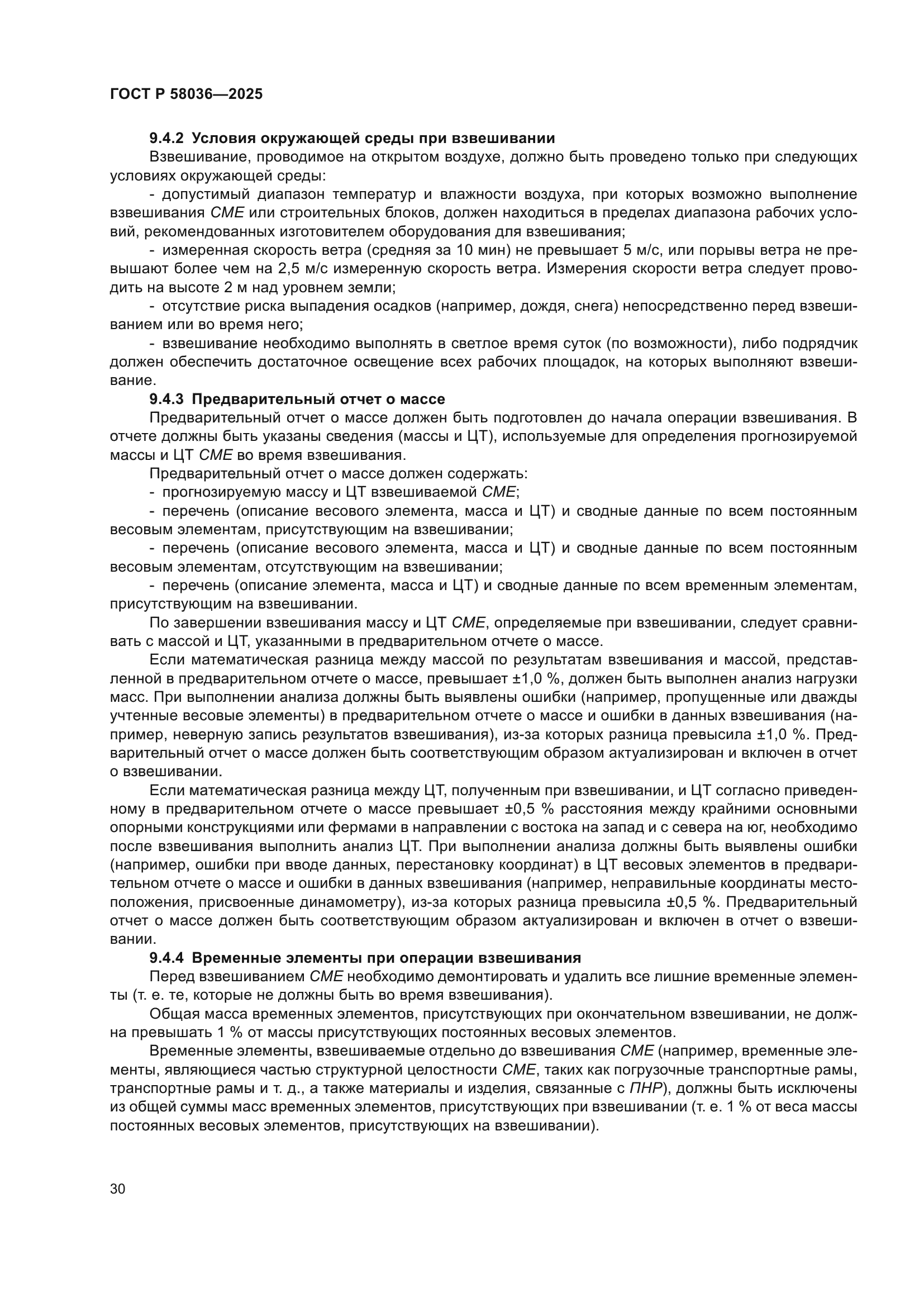 ГОСТ Р 58036—2025

9.4.2 Условия окружающей среды при взвешивании

Взвешивание, проводимое на открытом воздухе, должно быть проведено только при следующих условиях окружающей среды:

- допустимый диапазон температур и влажности воздуха, при которых возможно выполнение взвешивания СМЕ или строительных блоков, должен находиться в пределах диапазона рабочих условий, рекомендованных изготовителем оборудования для взвешивания;

- измеренная скорость ветра (средняя за 10 мин) не превышает 5 м/с, или порывы ветра не превышают более чем на 2,5 м/с измеренную скорость ветра. Измерения скорости ветра следует проводить на высоте 2 м над уровнем земли;

- отсутствие риска выпадения осадков (например, дождя, снега) непосредственно перед взвешиванием или во время него;

- взвешивание необходимо выполнять в светлое время суток (по возможности), либо подрядчик должен обеспечить достаточное освещение всех рабочих площадок, на которых выполняют взвешивание.

9.4.3 Предварительный отчет о массе

Предварительный отчет о массе должен быть подготовлен до начала операции взвешивания. В отчете должны быть указаны сведения (массы и ЦТ), используемые для определения прогнозируемой массы и ЦТ СМЕ во время взвешивания.

Предварительный отчет о массе должен содержать:

- прогнозируемую массу и ЦТ взвешиваемой СМЕ;

- перечень (описание весового элемента, масса и ЦТ) и сводные данные по всем постоянным весовым элементам, присутствующим на взвешивании;

- перечень (описание весового элемента, масса и ЦТ) и сводные данные по всем постоянным весовым элементам, отсутствующим на взвешивании;

- перечень (описание элемента, масса и ЦТ) и сводные данные по всем временным элементам, присутствующим на взвешивании.

По завершении взвешивания массу и ЦТ СМЕ, определяемые при взвешивании, следует сравнивать с массой и ЦТ, указанными в предварительном отчете о массе.

Если математическая разница между массой по результатам взвешивания и массой, представленной в предварительном отчете о массе, превышает ±1,0 %, должен быть выполнен анализ нагрузки масс. При выполнении анализа должны быть выявлены ошибки (например, пропущенные или дважды учтенные весовые элементы) в предварительном отчете о массе и ошибки в данных взвешивания (например, неверную запись результатов взвешивания), из-за которых разница превысила ±1,0 %. Предварительный отчет о массе должен быть соответствующим образом актуализирован и включен в отчет о взвешивании.

Если математическая разница между ЦТ, полученным при взвешивании, и ЦТ согласно приведенному в предварительном отчете о массе превышает ±0,5 % расстояния между крайними основными опорными конструкциями или фермами в направлении с востока на запад и с севера на юг, необходимо после взвешивания выполнить анализ ЦТ. При выполнении анализа должны быть выявлены ошибки (например, ошибки при вводе данных, перестановку координат) в ЦТ весовых элементов в предварительном отчете о массе и ошибки в данных взвешивания (например, неправильные координаты местоположения, присвоенные динамометру), из-за которых разница превысила ±0,5 %. Предварительный отчет о массе должен быть соответствующим образом актуализирован и включен в отчет о взвешивании.

9.4.4 Временные элементы при операции взвешивания

Перед взвешиванием СМЕ необходимо демонтировать и удалить все лишние временные элементы (т. е. те, которые не должны быть во время взвешивания).

Общая масса временных элементов, присутствующих при окончательном взвешивании, не должна превышать 1 % от массы присутствующих постоянных весовых элементов.

Временные элементы, взвешиваемые отдельно до взвешивания СМЕ (например, временные элементы, являющиеся частью структурной целостности СМЕ, таких как погрузочные транспортные рамы, транспортные рамы и т. д., а также материалы и изделия, связанные с ПНР), должны быть исключены из общей суммы масс временных элементов, присутствующих при взвешивании (т. е. 1 % от веса массы постоянных весовых элементов, присутствующих на взвешивании).

30